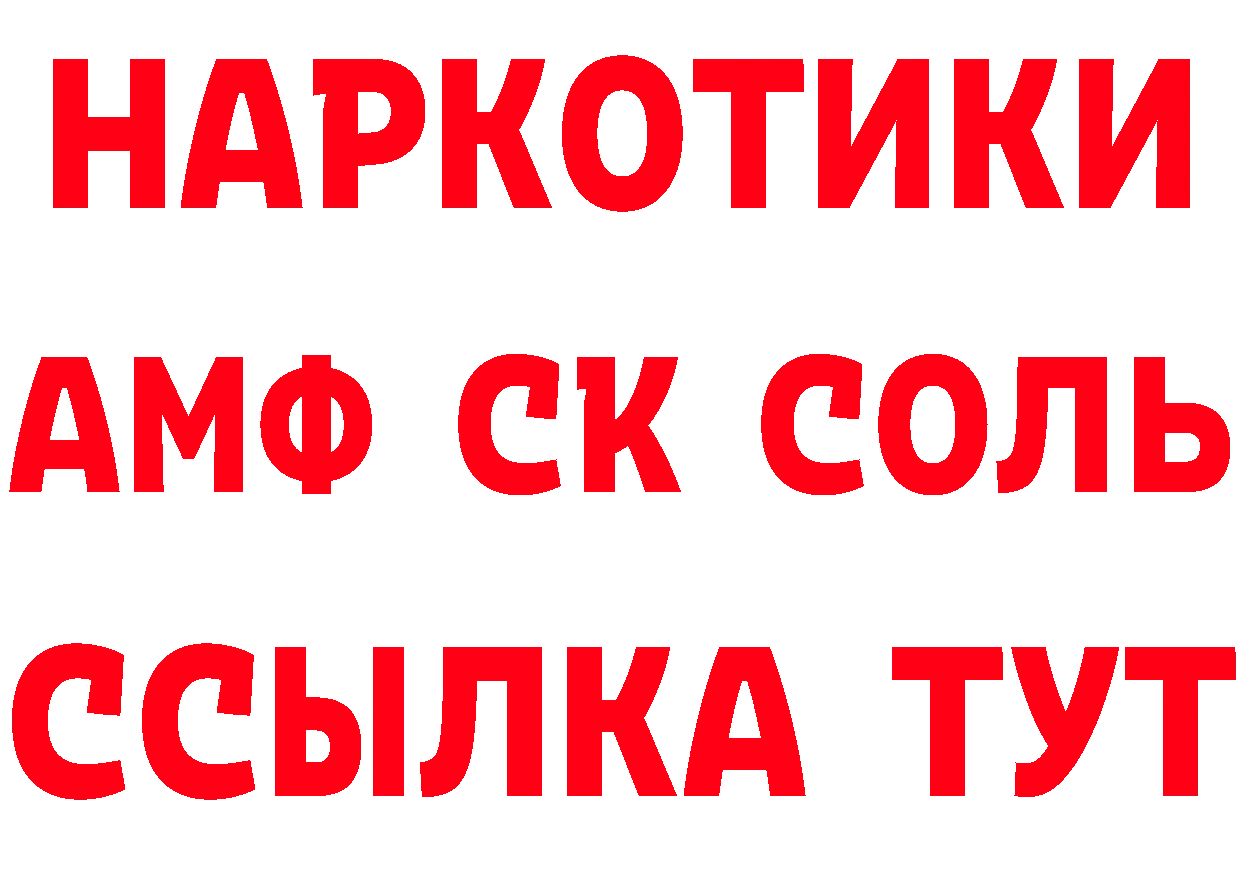 НАРКОТИКИ

АМФ СК СОЛЬ

ССЫЛКА ТУТ